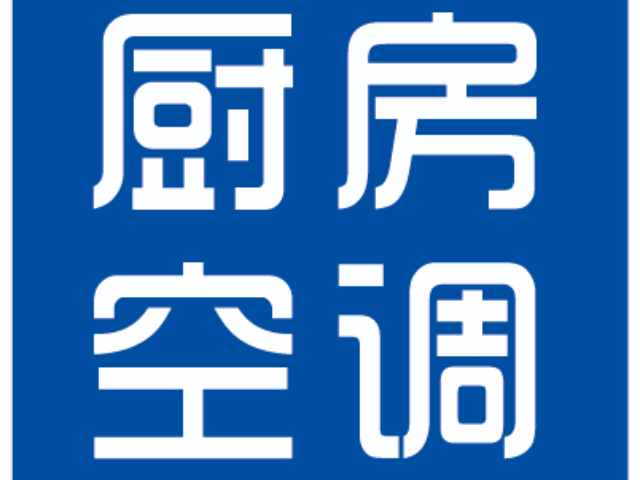 厨房
空调